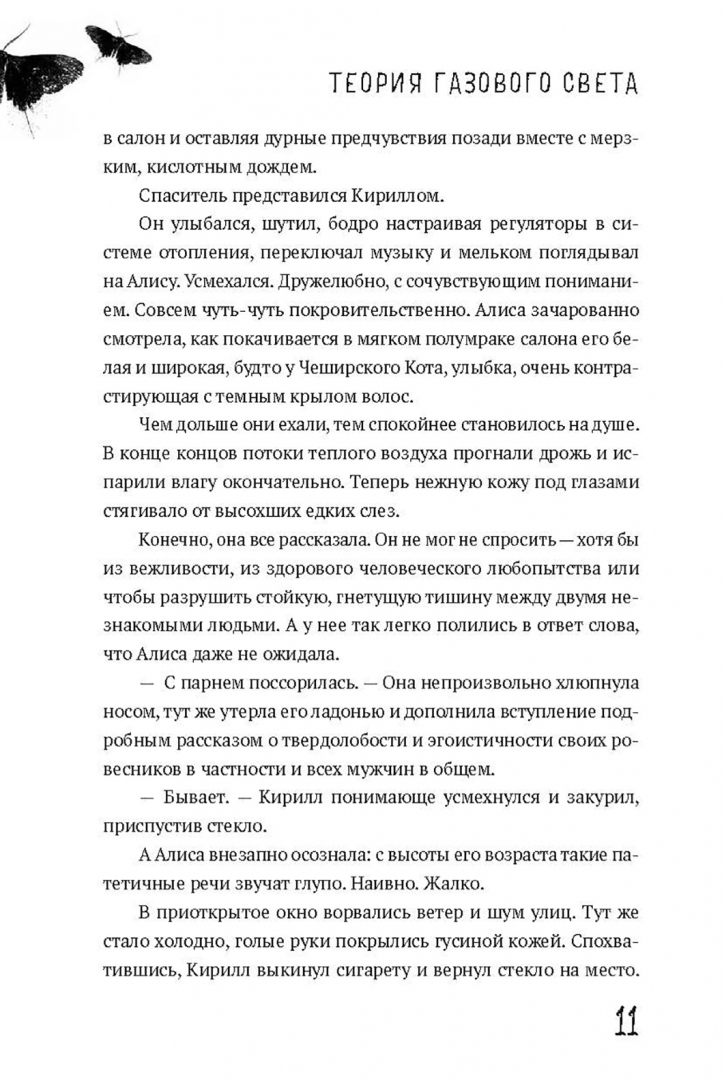 ТЕОРИЯ ГАЗОВОГО СВЕТА

в салон и оставляя дурные предчувствия позади вместе с мерзким, кислотным дождем.

Спаситель представился Кириллом.

Он улыбался, шутил, бодро настраивая регуляторы в системе отопления, переключал музыку и мельком поглядывал на Алису. Усмехался. Дружелюбно, с сочувствующим пониманием. Совсем чуть-чуть покровительственно. Алиса зачарованно смотрела, как покачивается в мягком полумраке салона его белая и широкая, будто у Чеширского Кота, улыбка, очень контрастирующая с темным крылом волос.

Чем дольше они ехали, тем спокойнее становилось на душе. В конце концов потоки теплого воздуха прогнали дрожь и испарили влагу окончательно. Теперь нежную кожу под глазами стягивало от высохших едких слез.

Конечно, она все рассказала. Он не мог не спросить — хотя бы из вежливости, из здорового человеческого любопытства или чтобы разрушить стойкую, гнетущую тишину между двумя незнакомыми людьми. А у нее так легко полились в ответ слова, что Алиса даже не ожидала.

— С парнем поссорилась. — Она непроизвольно хлюпнула носом, тут же утерла его ладонью и дополнила вступление подробным рассказом о твердолобости и эгоистичности своих ровесников в частности и всех мужчин в общем.

— Бывает. — Кирилл понимающе усмехнулся и закурил, приспустив стекло.

А Алиса внезапно осознала: с высоты его возраста такие патетичные речи звучат глупо. Наивно. Жалко.

В приоткрытое окно ворвались ветер и шум улиц. Тут же стало холодно, голые руки покрылись гусиной кожей. Спохватившись, Кирилл выкинул сигарету и вернул стекло на место.

11